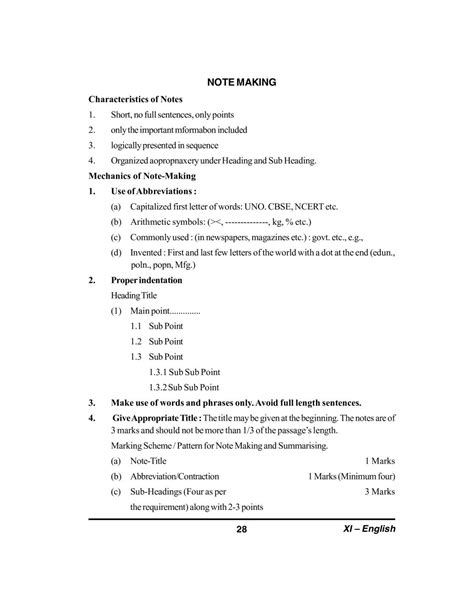 NOTE MAKING

Characteristics of Notes

1. Short, no full sentences, only points

2. only the important mformabon included

3. logically presented in sequence

4. Organized aopropnaxery under Heading and Sub Heading.

Mechanics of Note-Making

1. Use of Abbreviations :

(a) Capitalized first letter of words: UNO. CBSE, NCERT etc.

(b) Arithmetic symbols: (><, --------------, kg, % etc.)

(c) Commonly used : (in newspapers, magazines etc.) : govt. etc., e.g.,

(d) Invented : First and last few letters of the world with a dot at the end (edun., poln., popn, Mfg.)

2. Proper indentation

Heading Title

(1) Main point..............

1.1 Sub Point

1.2 Sub Point

1.3 Sub Point

1.3.1 Sub Sub Point

1.3.2 Sub Sub Point

3. Make use of words and phrases only. Avoid full length sentences.

4. Give Appropriate Title : The title may be given at the beginning. The notes are of 3 marks and should not be more than 1/3 of the passage's length.

Marking Scheme / Pattern for Note Making and Summarising.

(a) Note-Title 1 Marks

(b) Abbreviation/Contraction 1 Marks (Minimum four)

(c) Sub-Headings (Four as per the requirement) along with 2-3 points 3 Marks

28 XI – English